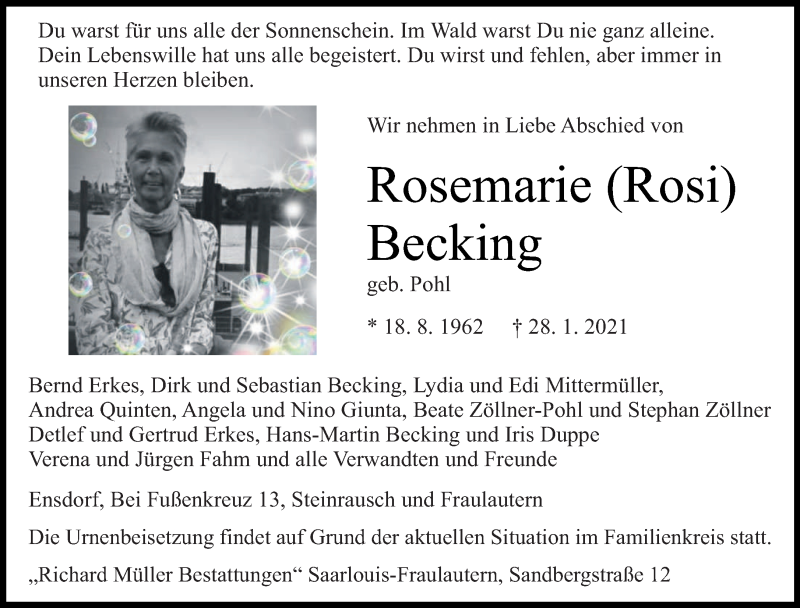 Du warst für uns alle der Sonnenschein. Im Wald warst Du nie ganz alleine. Dein Lebenswille hat uns alle begeistert. Du wirst und fehlen, aber immer in unseren Herzen bleiben.

Wir nehmen in Liebe Abschied von

Rosemarie (Rosi) Becking

geb. Pohl

* 18. 8. 1962 † 28. 1. 2021

Bernd Erkes, Dirk und Sebastian Becking, Lydia und Edi Mittermüller,
Andrea Quinten, Angela und Nino Giunta, Beate Zöllner-Pohl und Stephan Zöllner
Detlef und Gertrud Erkes, Hans-Martin Becking und Iris Duppe
Verena und Jürgen Fahm und alle Verwandten und Freunde

Ensdorf, Bei Fußenkreuz 13, Steinrausch und Fraulautern

Die Urnenbeisetzung findet auf Grund der aktuellen Situation im Familienkreis statt.

„Richard Müller Bestattungen“ Saarlouis-Fraulautern, Sandbergstraße 12